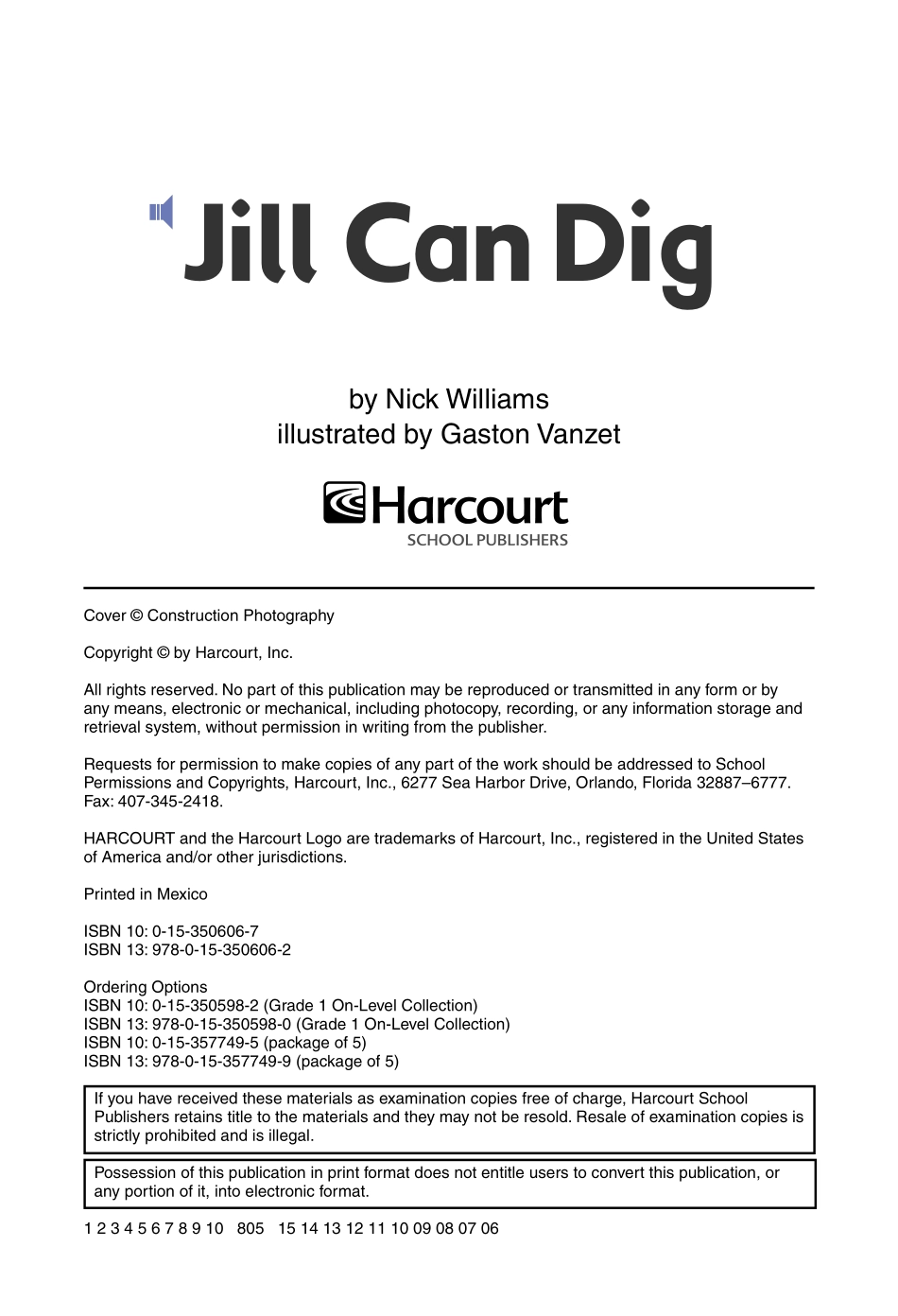 Jill Can Dig

by Nick Williams
illustrated by Gaston Vanzet

Harcourt
SCHOOL PUBLISHERS

Cover © Construction Photography

Copyright © by Harcourt, Inc.

All rights reserved. No part of this publication may be reproduced or transmitted in any form or by any means, electronic or mechanical, including photocopy, recording, or any information storage and retrieval system, without permission in writing from the publisher.

Requests for permission to make copies of any part of the work should be addressed to School Permissions and Copyrights, Harcourt, Inc., 6277 Sea Harbor Drive, Orlando, Florida 32887–6777. Fax: 407-345-2418.

HARCOURT and the Harcourt Logo are trademarks of Harcourt, Inc., registered in the United States of America and/or other jurisdictions.

Printed in Mexico

ISBN 10: 0-15-350606-7
ISBN 13: 978-0-15-350606-2

Ordering Options
ISBN 10: 0-15-350598-2 (Grade 1 On-Level Collection)
ISBN 13: 978-0-15-350598-0 (Grade 1 On-Level Collection)
ISBN 10: 0-15-357749-5 (package of 5)
ISBN 13: 978-0-15-357749-9 (package of 5)

If you have received these materials as examination copies free of charge, Harcourt School Publishers retains title to the materials and they may not be resold. Resale of examination copies is strictly prohibited and is illegal.

Possession of this publication in print format does not entitle users to convert this publication, or any portion of it, into electronic format.

1 2 3 4 5 6 7 8 9 10 805 15 14 13 12 11 10 09 08 07 06